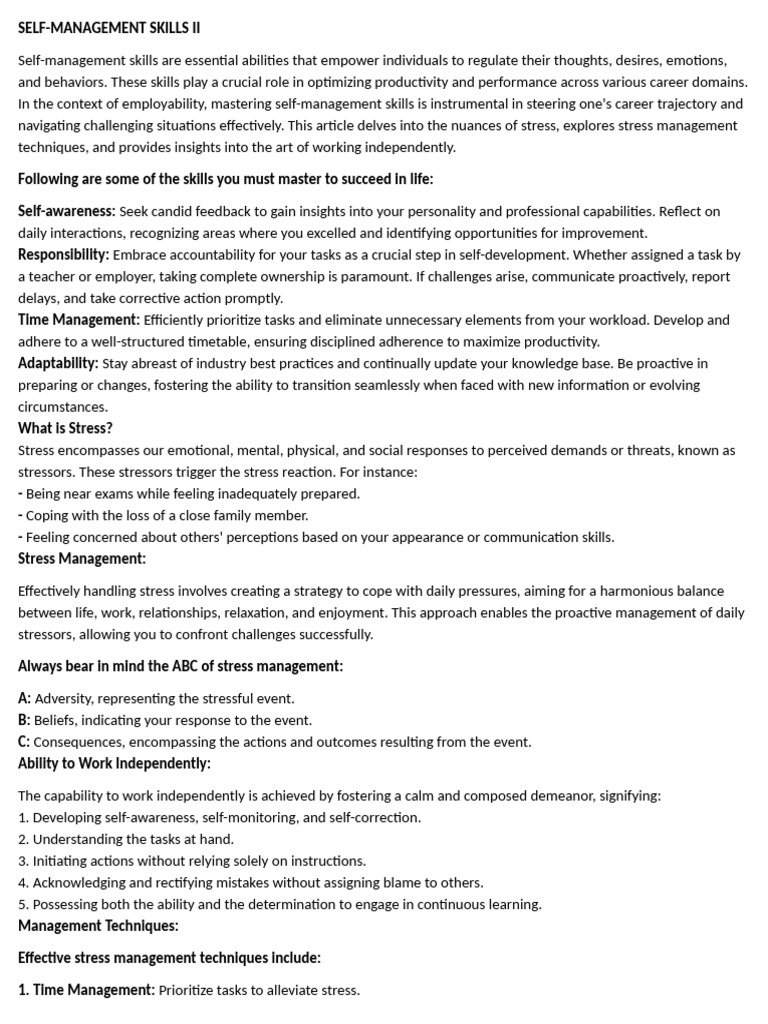 SELF-MANAGEMENT SKILLS II

Self-management skills are essential abilities that empower individuals to regulate their thoughts, desires, emotions, and behaviors. These skills play a crucial role in optimizing productivity and performance across various career domains. In the context of employability, mastering self-management skills is instrumental in steering one's career trajectory and navigating challenging situations effectively. This article delves into the nuances of stress, explores stress management techniques, and provides insights into the art of working independently.

Following are some of the skills you must master to succeed in life:

Self-awareness: Seek candid feedback to gain insights into your personality and professional capabilities. Reflect on daily interactions, recognizing areas where you excelled and identifying opportunities for improvement.
Responsibility: Embrace accountability for your tasks as a crucial step in self-development. Whether assigned a task by a teacher or employer, taking complete ownership is paramount. If challenges arise, communicate proactively, report delays, and take corrective action promptly.
Time Management: Efficiently prioritize tasks and eliminate unnecessary elements from your workload. Develop and adhere to a well-structured timetable, ensuring disciplined adherence to maximize productivity.
Adaptability: Stay abreast of industry best practices and continually update your knowledge base. Be proactive in preparing or changes, fostering the ability to transition seamlessly when faced with new information or evolving circumstances.
What is Stress?
Stress encompasses our emotional, mental, physical, and social responses to perceived demands or threats, known as stressors. These stressors trigger the stress reaction. For instance:
- Being near exams while feeling inadequately prepared.
- Coping with the loss of a close family member.
- Feeling concerned about others' perceptions based on your appearance or communication skills.
Stress Management:

Effectively handling stress involves creating a strategy to cope with daily pressures, aiming for a harmonious balance between life, work, relationships, relaxation, and enjoyment. This approach enables the proactive management of daily stressors, allowing you to confront challenges successfully.

Always bear in mind the ABC of stress management:

A: Adversity, representing the stressful event.
B: Beliefs, indicating your response to the event.
C: Consequences, encompassing the actions and outcomes resulting from the event.
Ability to Work Independently:

The capability to work independently is achieved by fostering a calm and composed demeanor, signifying:
1. Developing self-awareness, self-monitoring, and self-correction.
2. Understanding the tasks at hand.
3. Initiating actions without relying solely on instructions.
4. Acknowledging and rectifying mistakes without assigning blame to others.
5. Possessing both the ability and the determination to engage in continuous learning.
Management Techniques:

Effective stress management techniques include:

1. Time Management: Prioritize tasks to alleviate stress.